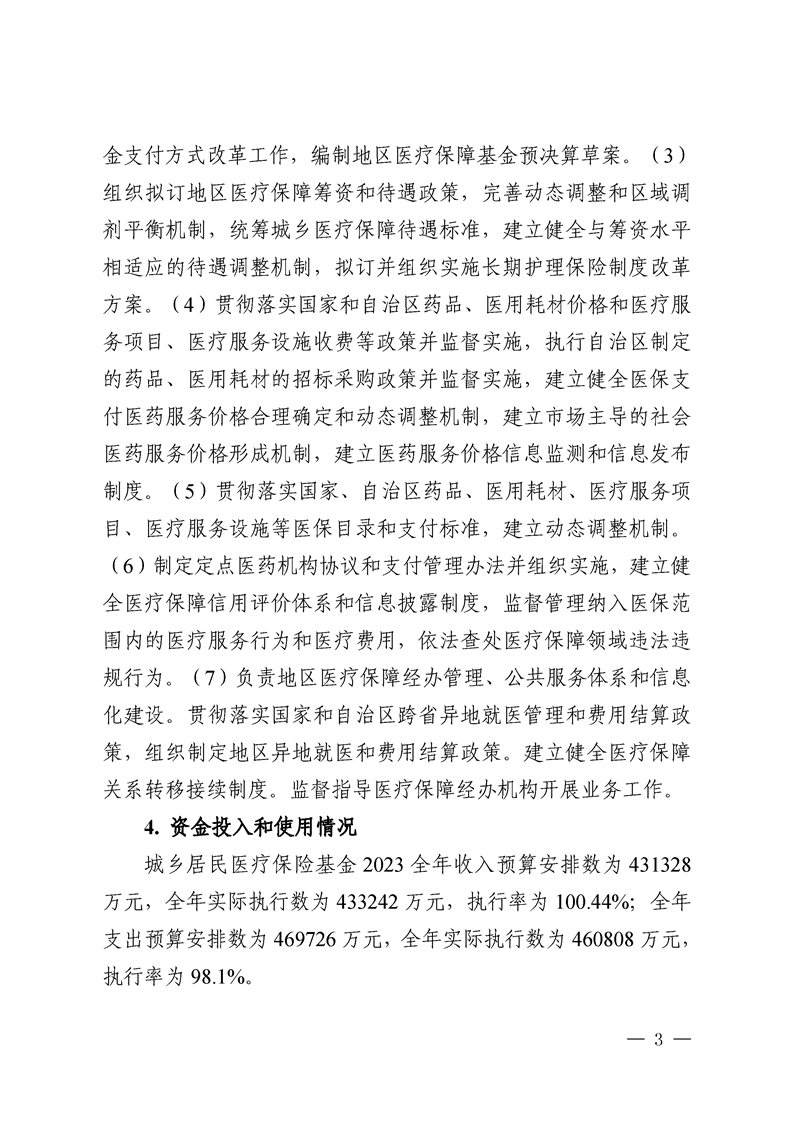 金支付方式改革工作，编制地区医疗保障基金预决算草案。（3）组织拟订地区医疗保障筹资和待遇政策，完善动态调整和区域调剂平衡机制，统筹城乡医疗保障待遇标准，建立健全与筹资水平相适应的待遇调整机制，拟订并组织实施长期护理保险制度改革方案。（4）贯彻落实国家和自治区药品、医用耗材价格和医疗服务项目、医疗服务设施收费等政策并监督实施，执行自治区制定的药品、医用耗材的招标采购政策并监督实施，建立健全医保支付医药服务价格合理确定和动态调整机制，建立市场主导的社会医药服务价格形成机制，建立医药服务价格信息监测和信息发布制度。（5）贯彻落实国家、自治区药品、医用耗材、医疗服务项目、医疗服务设施等医保目录和支付标准，建立动态调整机制。（6）制定定点医药机构协议和支付管理办法并组织实施，建立健全医疗保障信用评价体系和信息披露制度，监督管理纳入医保范围内的医疗服务行为和医疗费用，依法查处医疗保障领域违法违规行为。（7）负责地区医疗保障经办管理、公共服务体系和信息化建设。贯彻落实国家和自治区跨省异地就医管理和费用结算政策，组织制定地区异地就医和费用结算政策。建立健全医疗保障关系转移接续制度。监督指导医疗保障经办机构开展业务工作。

4. 资金投入和使用情况

城乡居民医疗保险基金 2023 全年收入预算安排数为 431328 万元，全年实际执行数为 433242 万元，执行率为 100.44%；全年支出预算安排数为 469726 万元，全年实际执行数为 460808 万元，执行率为 98.1%。

— 3 —